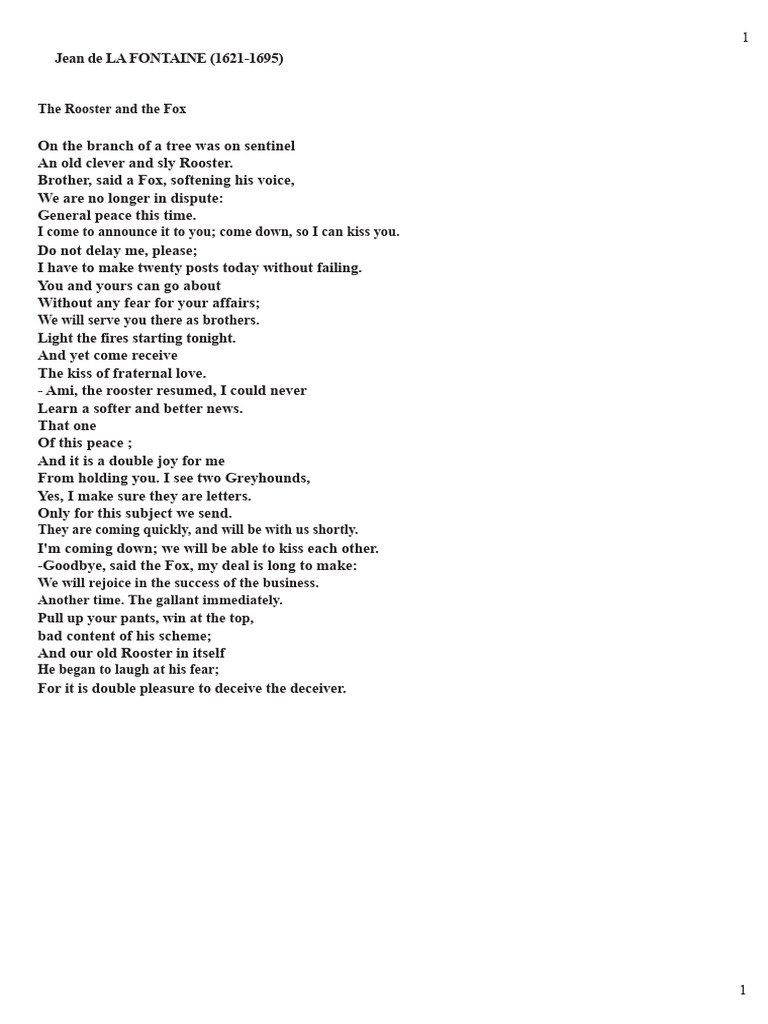 1

Jean de LA FONTAINE (1621-1695)

The Rooster and the Fox

On the branch of a tree was on sentinel
An old clever and sly Rooster.
Brother, said a Fox, softening his voice,
We are no longer in dispute:
General peace this time.
I come to announce it to you; come down, so I can kiss you.
Do not delay me, please;
I have to make twenty posts today without failing.
You and yours can go about
Without any fear for your affairs;
We will serve you there as brothers.
Light the fires starting tonight.
And yet come receive
The kiss of fraternal love.
- Ami, the rooster resumed, I could never
Learn a softer and better news.
That one
Of this peace ;
And it is a double joy for me
From holding you. I see two Greyhounds,
Yes, I make sure they are letters.
Only for this subject we send.
They are coming quickly, and will be with us shortly.
I'm coming down; we will be able to kiss each other.
-Goodbye, said the Fox, my deal is long to make:
We will rejoice in the success of the business.
Another time. The gallant immediately.
Pull up your pants, win at the top,
bad content of his scheme;
And our old Rooster in itself
He began to laugh at his fear;
For it is double pleasure to deceive the deceiver.

1